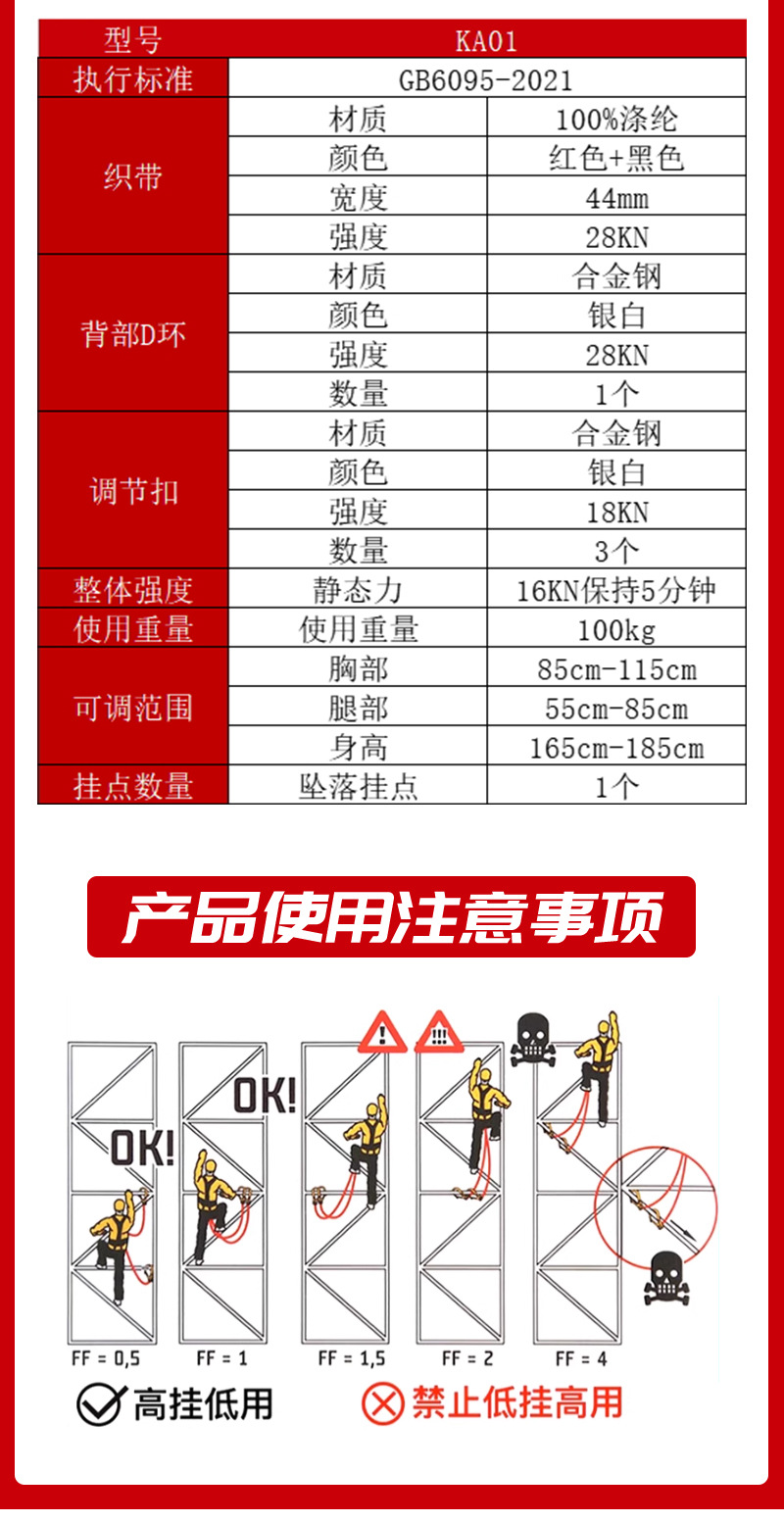 | 型号 | KA01 | |
|---|---|---|
| 执行标准 | GB6095-2021 | |
| 织带 | 材质 | 100%涤纶 |
| | 颜色 | 红色+黑色 |
| | 宽度 | 44mm |
| | 强度 | 28KN |
| 背部D环 | 材质 | 合金钢 |
| | 颜色 | 银白 |
| | 强度 | 28KN |
| | 数量 | 1个 |
| 调节扣 | 材质 | 合金钢 |
| | 颜色 | 银白 |
| | 强度 | 18KN |
| | 数量 | 3个 |
| 整体强度 | 静态力 | 16KN保持5分钟 |
| 使用重量 | 使用重量 | 100kg |
| 可调范围 | 胸部 | 85cm-115cm |
| | 腿部 | 55cm-85cm |
| | 身高 | 165cm-185cm |
| 挂点数量 | 坠落挂点 | 1个 |

产品使用注意事项

OK!

OK!

FF = 0,5 FF = 1 FF = 1,5 FF = 2 FF = 4

高挂低用

禁止低挂高用